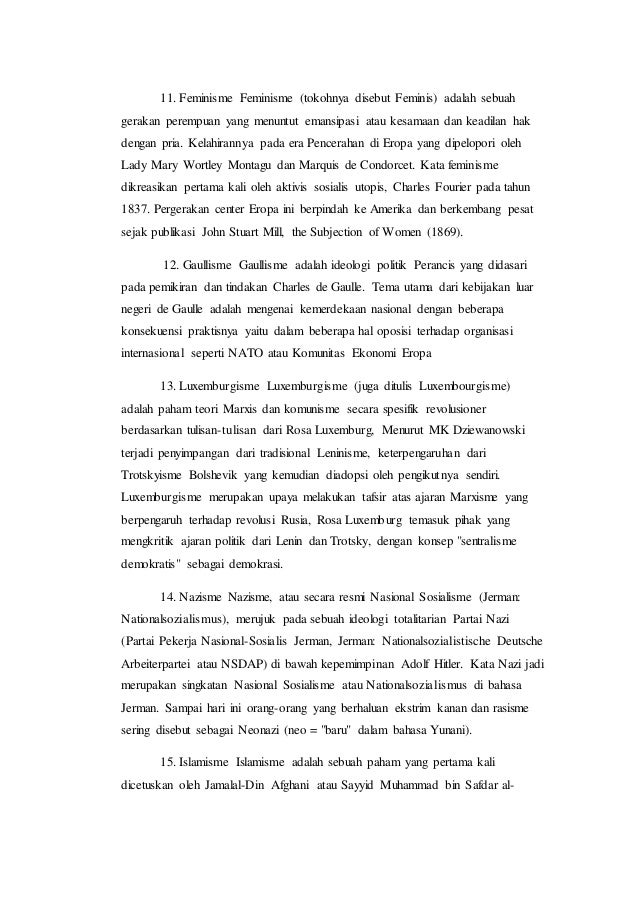 11. Feminisme Feminisme (tokohnya disebut Feminis) adalah sebuah gerakan perempuan yang menuntut emansipasi atau kesamaan dan keadilan hak dengan pria. Kelahirannya pada era Pencerahan di Eropa yang dipelopori oleh Lady Mary Wortley Montagu dan Marquis de Condorcet. Kata feminisme dikreasikan pertama kali oleh aktivis sosialis utopis, Charles Fourier pada tahun 1837. Pergerakan center Eropa ini berpindah ke Amerika dan berkembang pesat sejak publikasi John Stuart Mill, the Subjection of Women (1869).

12. Gaullisme Gaullisme adalah ideologi politik Perancis yang didasari pada pemikiran dan tindakan Charles de Gaulle. Tema utama dari kebijakan luar negeri de Gaulle adalah mengenai kemerdekaan nasional dengan beberapa konsekuensi praktisnya yaitu dalam beberapa hal oposisi terhadap organisasi internasional seperti NATO atau Komunitas Ekonomi Eropa

13. Luxemburgisme Luxemburgisme (juga ditulis Luxembourgisme) adalah paham teori Marxis dan komunisme secara spesifik revolusioner berdasarkan tulisan-tulisan dari Rosa Luxemburg. Menurut MK Dziewanowski terjadi penyimpangan dari tradisional Leninisme, keterpengaruhan dari Trotskyisme Bolshevik yang kemudian diadopsi oleh pengikutnya sendiri. Luxemburgisme merupakan upaya melakukan tafsir atas ajaran Marxisme yang berpengaruh terhadap revolusi Rusia, Rosa Luxemburg temasuk pihak yang mengkritik ajaran politik dari Lenin dan Trotsky, dengan konsep "sentralisme demokratis" sebagai demokrasi.

14. Nazisme Nazisme, atau secara resmi Nasional Sosialisme (Jerman: Nationalsozialismus), merujuk pada sebuah ideologi totalitarian Partai Nazi (Partai Pekerja Nasional-Sosialis Jerman, Jerman: Nationalsozialistische Deutsche Arbeiterpartei atau NSDAP) di bawah kepemimpinan Adolf Hitler. Kata Nazi jadi merupakan singkatan Nasional Sosialisme atau Nationalsozialismus di bahasa Jerman. Sampai hari ini orang-orang yang berhaluan ekstrim kanan dan rasisme sering disebut sebagai Neonazi (neo = "baru" dalam bahasa Yunani).

15. Islamisme Islamisme adalah sebuah paham yang pertama kali dicetuskan oleh Jamalal-Din Afghani atau Sayyid Muhammad bin Safdar al-